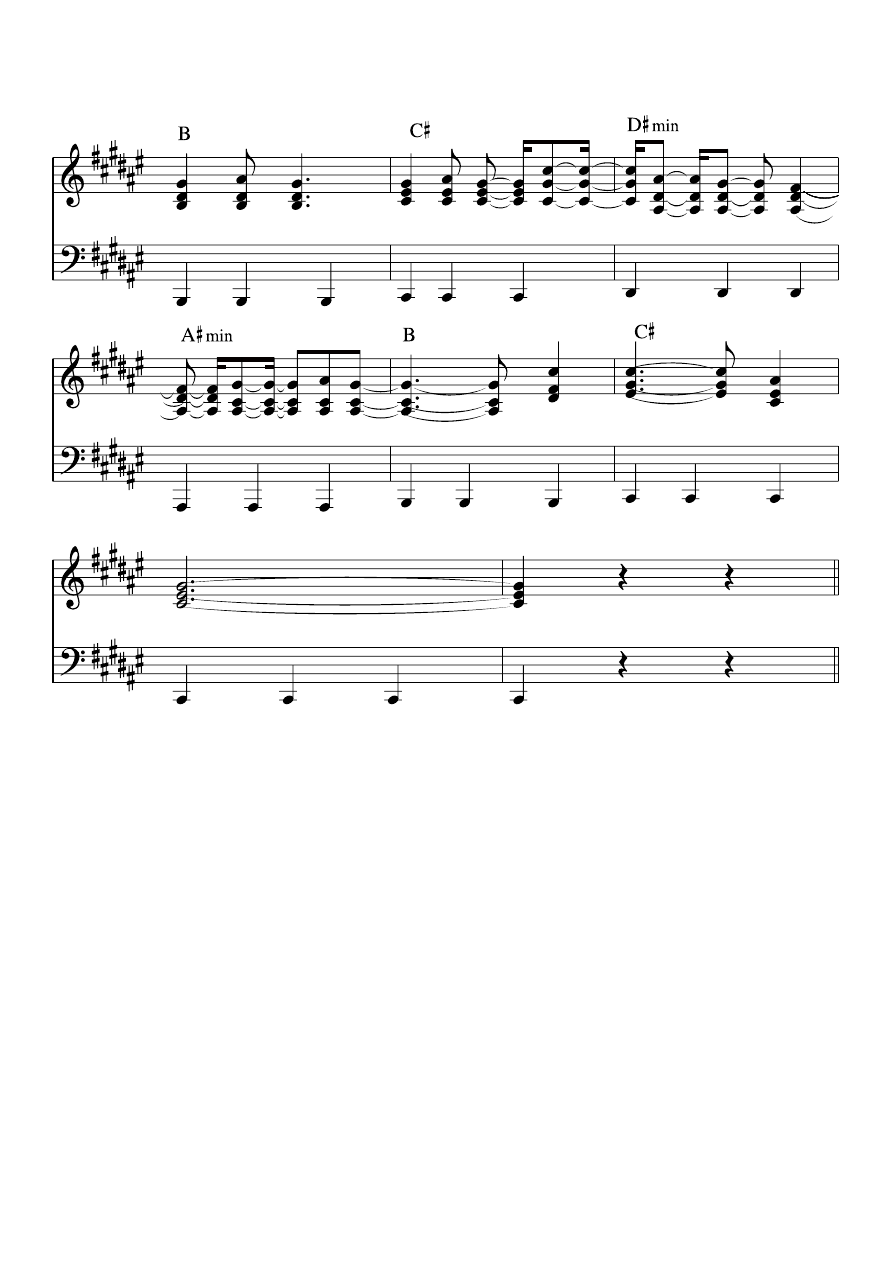 B

C♯

D♯ min

A♯ min

B

C♯